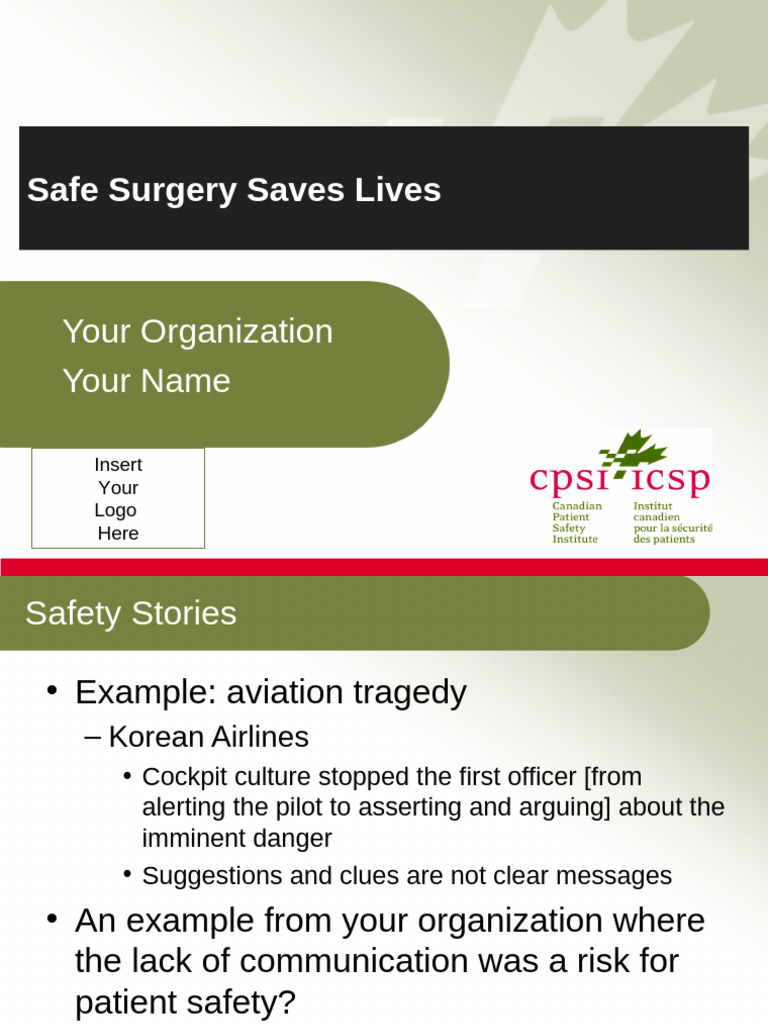 Safe Surgery Saves Lives

Your Organization
Your Name

Insert Your Logo Here

cpsi icsp
Canadian Patient Safety Institute
Institut canadien pour la sécurité des patients

Safety Stories

• Example: aviation tragedy
– Korean Airlines
• Cockpit culture stopped the first officer [from alerting the pilot to asserting and arguing] about the imminent danger
• Suggestions and clues are not clear messages
• An example from your organization where the lack of communication was a risk for patient safety?